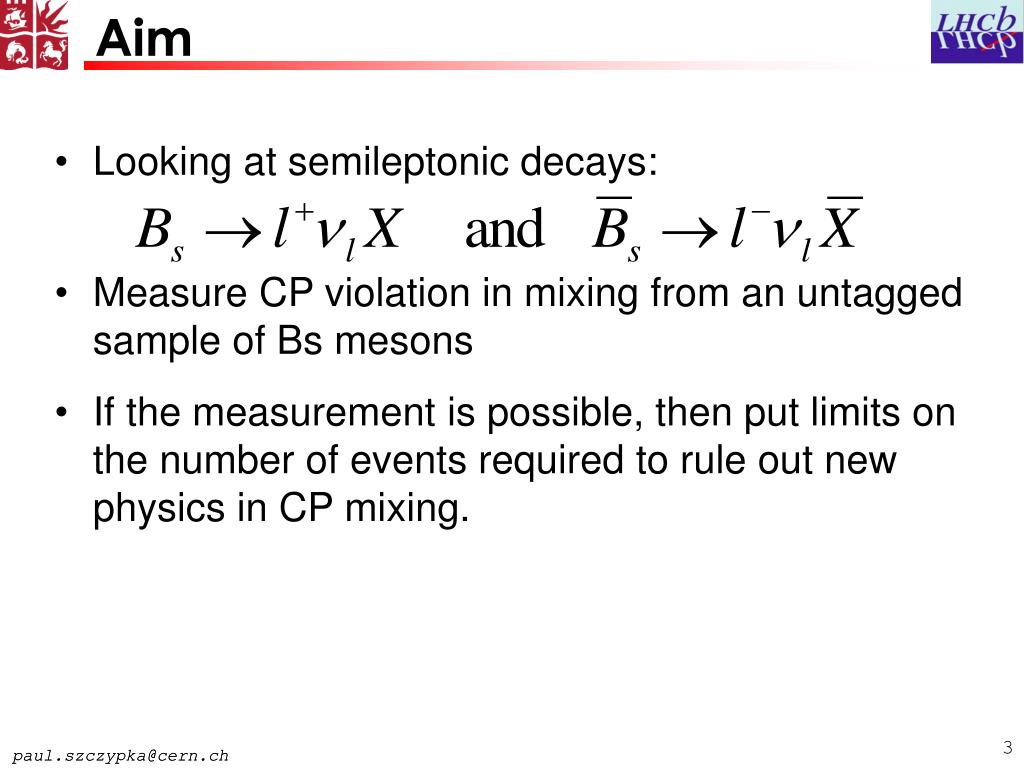 Aim

LHCb

• Looking at semileptonic decays:

$B_s \rightarrow l^+ \nu_l X \quad \text{and} \quad \overline{B}_s \rightarrow l^- \nu_l \overline{X}$

• Measure CP violation in mixing from an untagged sample of Bs mesons

• If the measurement is possible, then put limits on the number of events required to rule out new physics in CP mixing.

paul.szczypka@cern.ch

3